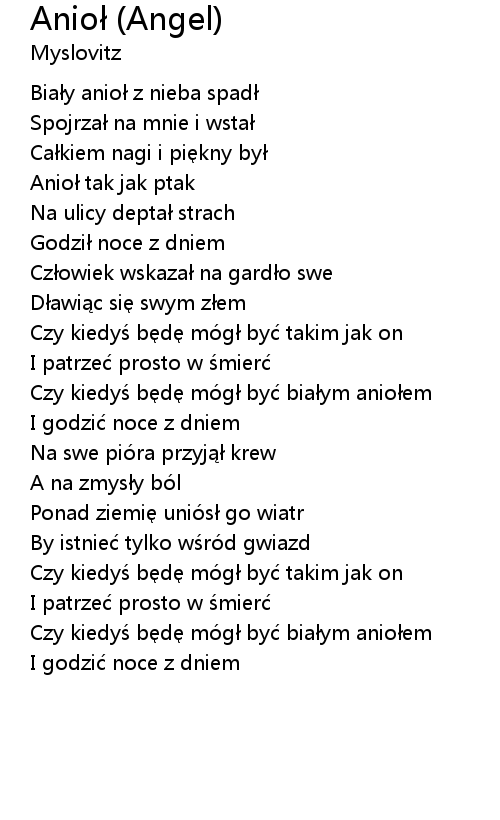 Anioł (Angel)
Myslovitz

Biały anioł z nieba spadł
Spojrzał na mnie i wstał
Całkiem nagi i piękny był
Anioł tak jak ptak
Na ulicy deptał strach
Godził noce z dniem
Człowiek wskazał na gardło swe
Dławiąc się swym złem
Czy kiedyś będę mógł być takim jak on
I patrzeć prosto w śmierć
Czy kiedyś będę mógł być białym aniołem
I godzić noce z dniem
Na swe pióra przyjął krew
A na zmysły ból
Ponad ziemię uniósł go wiatr
By istnieć tylko wśród gwiazd
Czy kiedyś będę mógł być takim jak on
I patrzeć prosto w śmierć
Czy kiedyś będę mógł być białym aniołem
I godzić noce z dniem